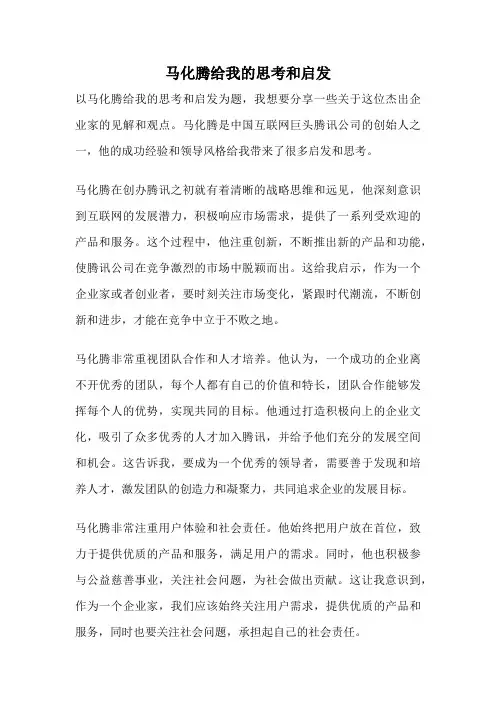 马化腾给我的思考和启发

以马化腾给我的思考和启发为题，我想要分享一些关于这位杰出企业家的见解和观点。马化腾是中国互联网巨头腾讯公司的创始人之一，他的成功经验和领导风格给我带来了很多启发和思考。

马化腾在创办腾讯之初就有着清晰的战略思维和远见，他深刻意识到互联网的发展潜力，积极响应市场需求，提供了一系列受欢迎的产品和服务。这个过程中，他注重创新，不断推出新的产品和功能，使腾讯公司在竞争激烈的市场中脱颖而出。这给我启示，作为一个企业家或者创业者，要时刻关注市场变化，紧跟时代潮流，不断创新和进步，才能在竞争中立于不败之地。

马化腾非常重视团队合作和人才培养。他认为，一个成功的企业离不开优秀的团队，每个人都有自己的价值和特长，团队合作能够发挥每个人的优势，实现共同的目标。他通过打造积极向上的企业文化，吸引了众多优秀的人才加入腾讯，并给予他们充分的发展空间和机会。这告诉我，要成为一个优秀的领导者，需要善于发现和培养人才，激发团队的创造力和凝聚力，共同追求企业的发展目标。

马化腾非常注重用户体验和社会责任。他始终把用户放在首位，致力于提供优质的产品和服务，满足用户的需求。同时，他也积极参与公益慈善事业，关注社会问题，为社会做出贡献。这让我意识到，作为一个企业家，我们应该始终关注用户需求，提供优质的产品和服务，同时也要关注社会问题，承担起自己的社会责任。